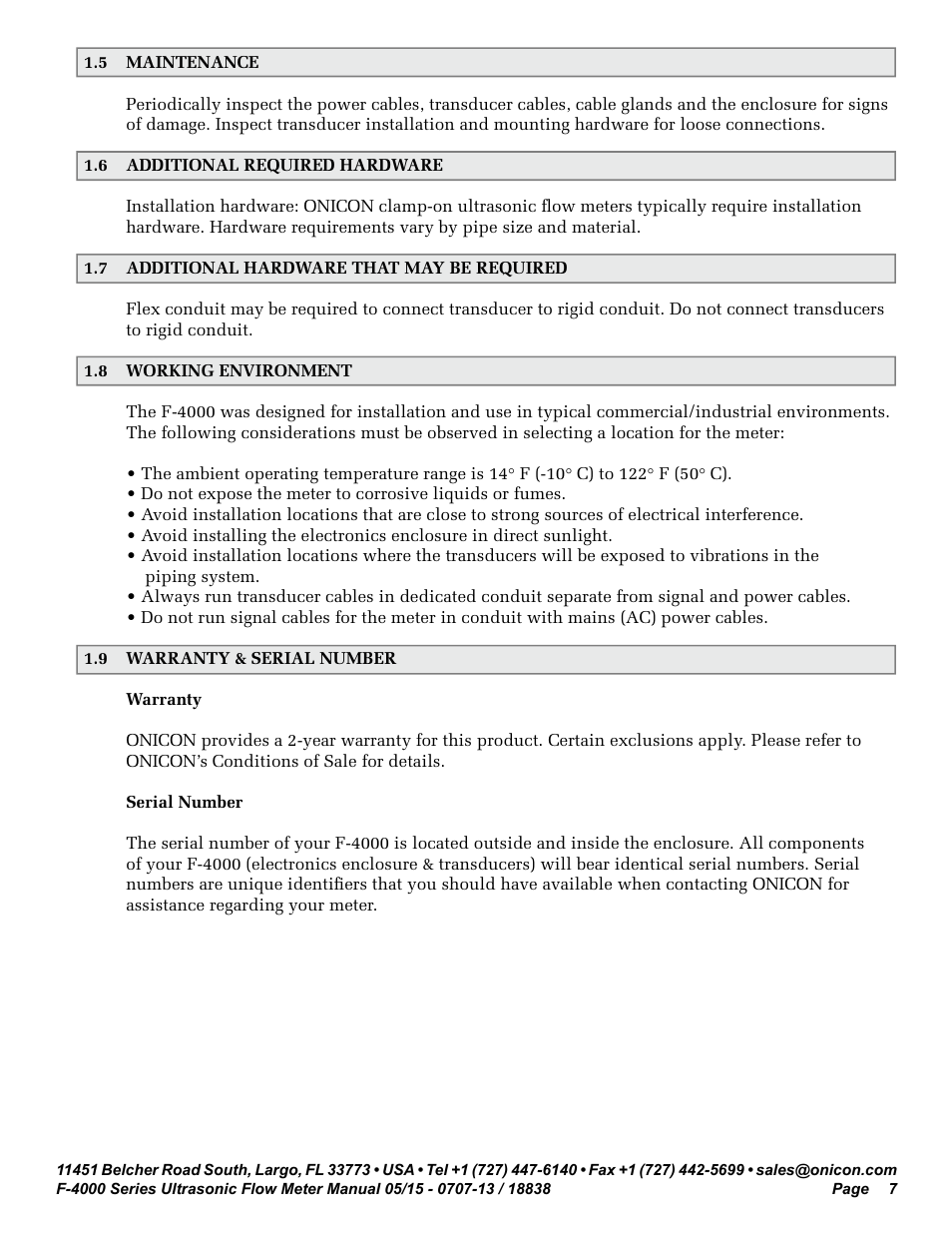 1.5 MAINTENANCE

Periodically inspect the power cables, transducer cables, cable glands and the enclosure for signs of damage. Inspect transducer installation and mounting hardware for loose connections.

1.6 ADDITIONAL REQUIRED HARDWARE

Installation hardware: ONICON clamp-on ultrasonic flow meters typically require installation hardware. Hardware requirements vary by pipe size and material.

1.7 ADDITIONAL HARDWARE THAT MAY BE REQUIRED

Flex conduit may be required to connect transducer to rigid conduit. Do not connect transducers to rigid conduit.

1.8 WORKING ENVIRONMENT

The F-4000 was designed for installation and use in typical commercial/industrial environments. The following considerations must be observed in selecting a location for the meter:

• The ambient operating temperature range is 14° F (-10° C) to 122° F (50° C).
• Do not expose the meter to corrosive liquids or fumes.
• Avoid installation locations that are close to strong sources of electrical interference.
• Avoid installing the electronics enclosure in direct sunlight.
• Avoid installation locations where the transducers will be exposed to vibrations in the piping system.
• Always run transducer cables in dedicated conduit separate from signal and power cables.
• Do not run signal cables for the meter in conduit with mains (AC) power cables.

1.9 WARRANTY & SERIAL NUMBER

Warranty

ONICON provides a 2-year warranty for this product. Certain exclusions apply. Please refer to ONICON's Conditions of Sale for details.

Serial Number

The serial number of your F-4000 is located outside and inside the enclosure. All components of your F-4000 (electronics enclosure & transducers) will bear identical serial numbers. Serial numbers are unique identifiers that you should have available when contacting ONICON for assistance regarding your meter.

11451 Belcher Road South, Largo, FL 33773 • USA • Tel +1 (727) 447-6140 • Fax +1 (727) 442-5699 • sales@onicon.com
F-4000 Series Ultrasonic Flow Meter Manual 05/15 - 0707-13 / 18838 Page 7